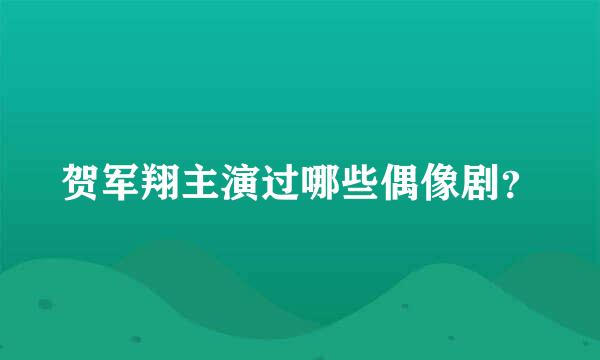 贺军翔主演过哪些偶像剧？